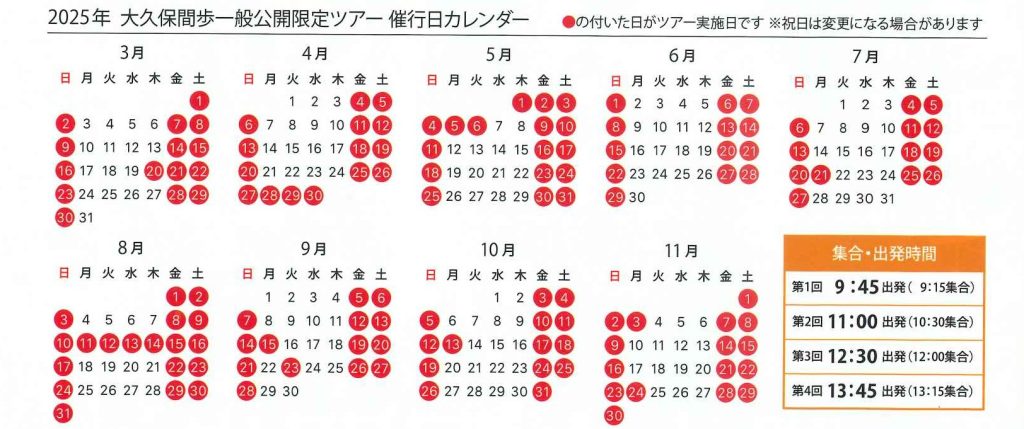 2025年 大久保間歩一般公開限定ツアー 催行日カレンダー

●の付いた日がツアー実施日です ※祝日は変更になる場合があります

3月

| 日 | 月 | 火 | 水 | 木 | 金 | 土 |
|---|---|---|---|---|---|---|
| | | | | | | 1 |
| 2 | 3 | 4 | 5 | 6 | 7 | 8 |
| 9 | 10 | 11 | 12 | 13 | 14 | 15 |
| 16 | 17 | 18 | 19 | 20 | 21 | 22 |
| 23 | 24 | 25 | 26 | 27 | 28 | 29 |
| 30 | 31 | | | | | |

4月

| 日 | 月 | 火 | 水 | 木 | 金 | 土 |
|---|---|---|---|---|---|---|
| | | 1 | 2 | 3 | 4 | 5 |
| 6 | 7 | 8 | 9 | 10 | 11 | 12 |
| 13 | 14 | 15 | 16 | 17 | 18 | 19 |
| 20 | 21 | 22 | 23 | 24 | 25 | 26 |
| 27 | 28 | 29 | 30 | | | |

5月

| 日 | 月 | 火 | 水 | 木 | 金 | 土 |
|---|---|---|---|---|---|---|
| | | | | 1 | 2 | 3 |
| 4 | 5 | 6 | 7 | 8 | 9 | 10 |
| 11 | 12 | 13 | 14 | 15 | 16 | 17 |
| 18 | 19 | 20 | 21 | 22 | 23 | 24 |
| 25 | 26 | 27 | 28 | 29 | 30 | 31 |

6月

| 日 | 月 | 火 | 水 | 木 | 金 | 土 |
|---|---|---|---|---|---|---|
| 1 | 2 | 3 | 4 | 5 | 6 | 7 |
| 8 | 9 | 10 | 11 | 12 | 13 | 14 |
| 15 | 16 | 17 | 18 | 19 | 20 | 21 |
| 22 | 23 | 24 | 25 | 26 | 27 | 28 |
| 29 | 30 | | | | | |

7月

| 日 | 月 | 火 | 水 | 木 | 金 | 土 |
|---|---|---|---|---|---|---|
| | | 1 | 2 | 3 | 4 | 5 |
| 6 | 7 | 8 | 9 | 10 | 11 | 12 |
| 13 | 14 | 15 | 16 | 17 | 18 | 19 |
| 20 | 21 | 22 | 23 | 24 | 25 | 26 |
| 27 | 28 | 29 | 30 | 31 | | |

8月

| 日 | 月 | 火 | 水 | 木 | 金 | 土 |
|---|---|---|---|---|---|---|
| | | | | | 1 | 2 |
| 3 | 4 | 5 | 6 | 7 | 8 | 9 |
| 10 | 11 | 12 | 13 | 14 | 15 | 16 |
| 17 | 18 | 19 | 20 | 21 | 22 | 23 |
| 24 | 25 | 26 | 27 | 28 | 29 | 30 |
| 31 | | | | | | |

9月

| 日 | 月 | 火 | 水 | 木 | 金 | 土 |
|---|---|---|---|---|---|---|
| | 1 | 2 | 3 | 4 | 5 | 6 |
| 7 | 8 | 9 | 10 | 11 | 12 | 13 |
| 14 | 15 | 16 | 17 | 18 | 19 | 20 |
| 21 | 22 | 23 | 24 | 25 | 26 | 27 |
| 28 | 29 | 30 | | | | |

10月

| 日 | 月 | 火 | 水 | 木 | 金 | 土 |
|---|---|---|---|---|---|---|
| | | | 1 | 2 | 3 | 4 |
| 5 | 6 | 7 | 8 | 9 | 10 | 11 |
| 12 | 13 | 14 | 15 | 16 | 17 | 18 |
| 19 | 20 | 21 | 22 | 23 | 24 | 25 |
| 26 | 27 | 28 | 29 | 30 | 31 | |

11月

| 日 | 月 | 火 | 水 | 木 | 金 | 土 |
|---|---|---|---|---|---|---|
| | | | | | | 1 |
| 2 | 3 | 4 | 5 | 6 | 7 | 8 |
| 9 | 10 | 11 | 12 | 13 | 14 | 15 |
| 16 | 17 | 18 | 19 | 20 | 21 | 22 |
| 23 | 24 | 25 | 26 | 27 | 28 | 29 |
| 30 | | | | | | |

集合・出発時間

第1回 9:45 出発（9:15集合）
第2回 11:00 出発（10:30集合）
第3回 12:30 出発（12:00集合）
第4回 13:45 出発（13:15集合）